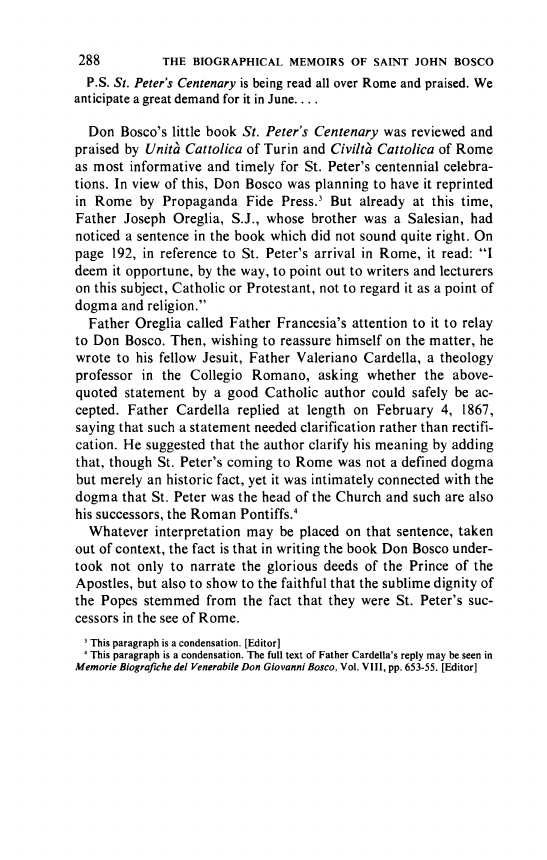 288 THE BIOGRAPHICAL MEMOIRS OF SAINT JOHN BOSCO

P.S. St. Peter's Centenary is being read all over Rome and praised. We anticipate a great demand for it in June. . . .

Don Bosco's little book St. Peter's Centenary was reviewed and praised by Unità Cattolica of Turin and Civiltà Cattolica of Rome as most informative and timely for St. Peter's centennial celebrations. In view of this, Don Bosco was planning to have it reprinted in Rome by Propaganda Fide Press.$^3$ But already at this time, Father Joseph Oreglia, S.J., whose brother was a Salesian, had noticed a sentence in the book which did not sound quite right. On page 192, in reference to St. Peter's arrival in Rome, it read: "I deem it opportune, by the way, to point out to writers and lecturers on this subject, Catholic or Protestant, not to regard it as a point of dogma and religion."

Father Oreglia called Father Francesia's attention to it to relay to Don Bosco. Then, wishing to reassure himself on the matter, he wrote to his fellow Jesuit, Father Valeriano Cardella, a theology professor in the Collegio Romano, asking whether the above-quoted statement by a good Catholic author could safely be accepted. Father Cardella replied at length on February 4, 1867, saying that such a statement needed clarification rather than rectification. He suggested that the author clarify his meaning by adding that, though St. Peter's coming to Rome was not a defined dogma but merely an historic fact, yet it was intimately connected with the dogma that St. Peter was the head of the Church and such are also his successors, the Roman Pontiffs.$^4$

Whatever interpretation may be placed on that sentence, taken out of context, the fact is that in writing the book Don Bosco undertook not only to narrate the glorious deeds of the Prince of the Apostles, but also to show to the faithful that the sublime dignity of the Popes stemmed from the fact that they were St. Peter's successors in the see of Rome.

$^3$ This paragraph is a condensation. [Editor]
$^4$ This paragraph is a condensation. The full text of Father Cardella's reply may be seen in Memorie Biografiche del Venerabile Don Giovanni Bosco, Vol. VIII, pp. 653-55. [Editor]